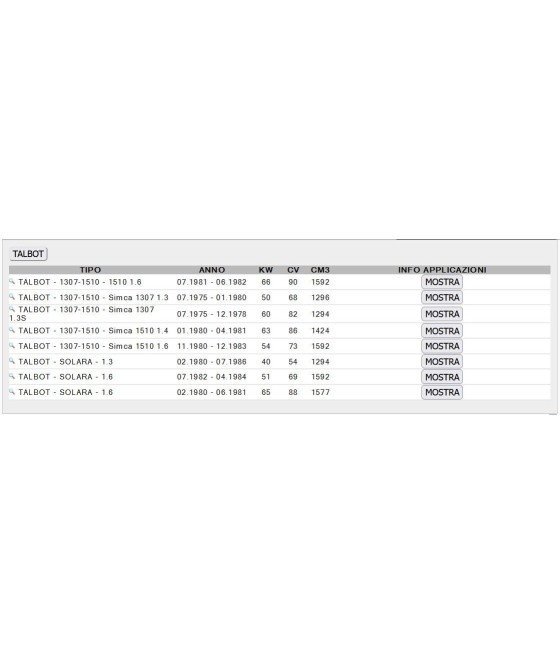 TALBOT

| TIPO | ANNO | KW | CV | CM3 | INFO APPLICAZIONI |
|---|---|---|---|---|---|
| TALBOT - 1307-1510 - 1510 1.6 | 07.1981 - 06.1982 | 66 | 90 | 1592 | MOSTRA |
| TALBOT - 1307-1510 - Simca 1307 1.3 | 07.1975 - 01.1980 | 50 | 68 | 1296 | MOSTRA |
| TALBOT - 1307-1510 - Simca 1307 1.3S | 07.1975 - 12.1978 | 60 | 82 | 1294 | MOSTRA |
| TALBOT - 1307-1510 - Simca 1510 1.4 | 01.1980 - 04.1981 | 63 | 86 | 1424 | MOSTRA |
| TALBOT - 1307-1510 - Simca 1510 1.6 | 11.1980 - 12.1983 | 54 | 73 | 1592 | MOSTRA |
| TALBOT - SOLARA - 1.3 | 02.1980 - 07.1986 | 40 | 54 | 1294 | MOSTRA |
| TALBOT - SOLARA - 1.6 | 07.1982 - 04.1984 | 51 | 69 | 1592 | MOSTRA |
| TALBOT - SOLARA - 1.6 | 02.1980 - 06.1981 | 65 | 88 | 1577 | MOSTRA |